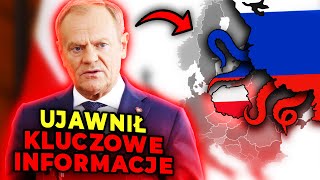 UJAWNIŁ
KLUCZOWE
INFORMACJE